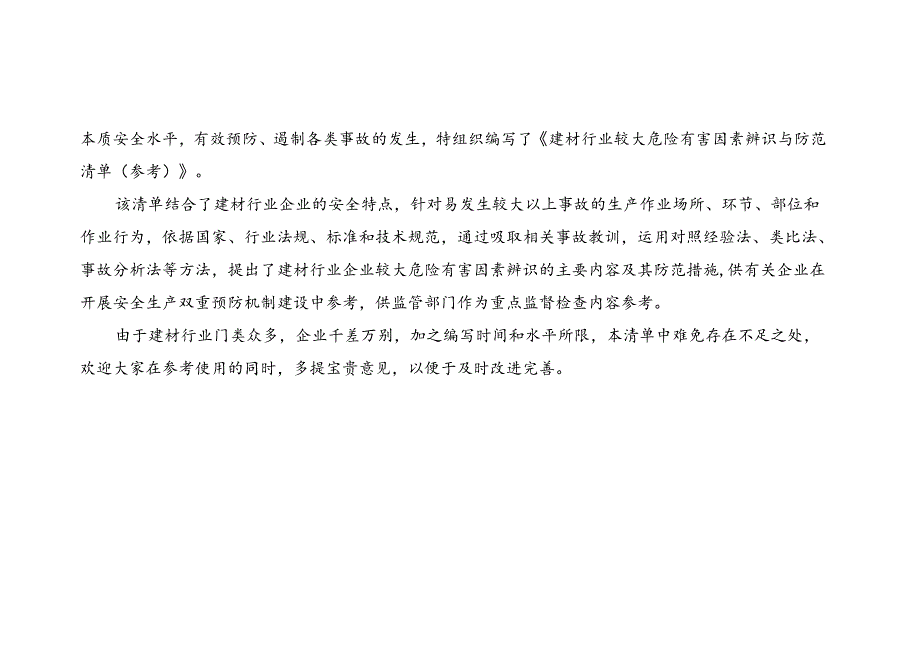 本质安全水平，有效预防、遏制各类事故的发生，特组织编写了《建材行业较大危险有害因素辨识与防范清单（参考）》。

该清单结合了建材行业企业的安全特点，针对易发生较大以上事故的生产作业场所、环节、部位和作业行为，依据国家、行业法规、标准和技术规范，通过吸取相关事故教训，运用对照经验法、类比法、事故分析法等方法，提出了建材行业企业较大危险有害因素辨识的主要内容及其防范措施，供有关企业在开展安全生产双重预防机制建设中参考，供监管部门作为重点监督检查内容参考。

由于建材行业门类众多，企业千差万别，加之编写时间和水平所限，本清单中难免存在不足之处，欢迎大家在参考使用的同时，多提宝贵意见，以便于及时改进完善。